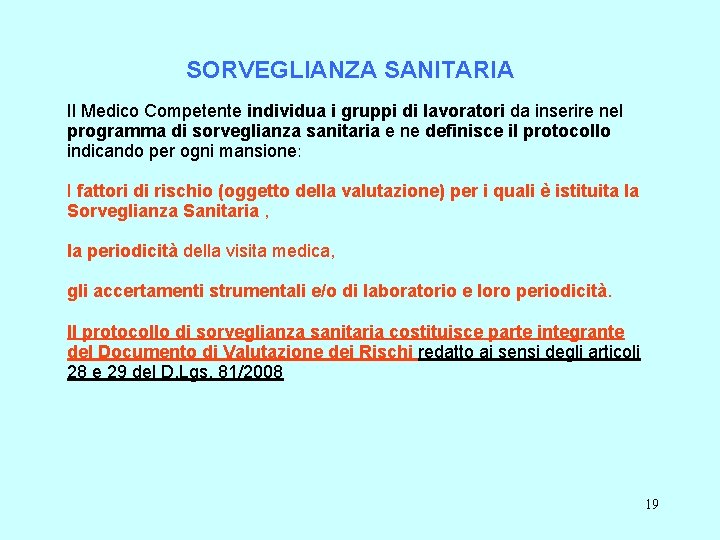 SORVEGLIANZA SANITARIA

Il Medico Competente individua i gruppi di lavoratori da inserire nel programma di sorveglianza sanitaria e ne definisce il protocollo indicando per ogni mansione:

I fattori di rischio (oggetto della valutazione) per i quali è istituita la Sorveglianza Sanitaria ,

la periodicità della visita medica,

gli accertamenti strumentali e/o di laboratorio e loro periodicità.

Il protocollo di sorveglianza sanitaria costituisce parte integrante del Documento di Valutazione dei Rischi redatto ai sensi degli articoli 28 e 29 del D.Lgs. 81/2008

19